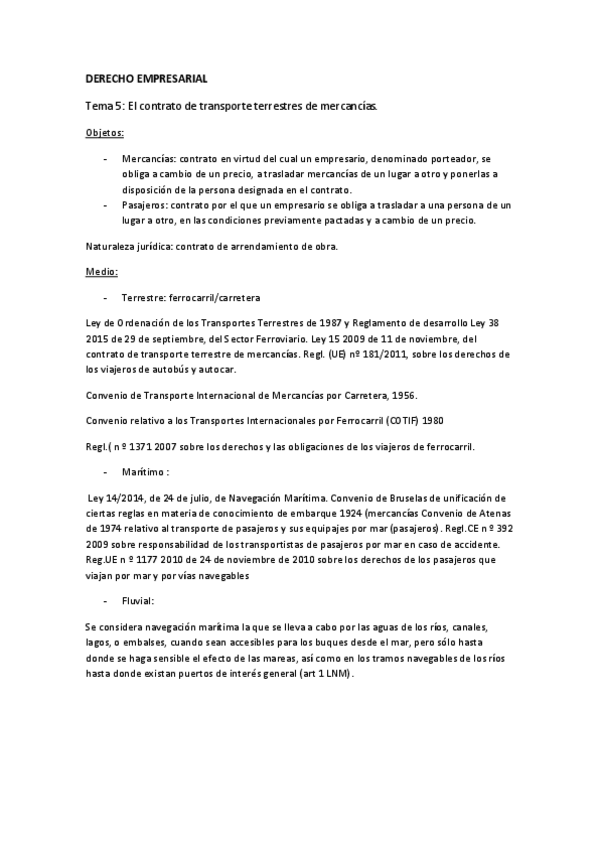 DERECHO EMPRESARIAL

Tema 5: El contrato de transporte terrestres de mercancías.

Objetos:

- Mercancías: contrato en virtud del cual un empresario, denominado porteador, se obliga a cambio de un precio, a trasladar mercancías de un lugar a otro y ponerlas a disposición de la persona designada en el contrato.
- Pasajeros: contrato por el que un empresario se obliga a trasladar a una persona de un lugar a otro, en las condiciones previamente pactadas y a cambio de un precio.

Naturaleza jurídica: contrato de arrendamiento de obra.

Medio:

- Terrestre: ferrocarril/carretera

Ley de Ordenación de los Transportes Terrestres de 1987 y Reglamento de desarrollo Ley 38 2015 de 29 de septiembre, del Sector Ferroviario. Ley 15 2009 de 11 de noviembre, del contrato de transporte terrestre de mercancías. Regl. (UE) nº 181/2011, sobre los derechos de los viajeros de autobús y autocar.

Convenio de Transporte Internacional de Mercancías por Carretera, 1956.

Convenio relativo a los Transportes Internacionales por Ferrocarril (COTIF) 1980

Regl.( n º 1371 2007 sobre los derechos y las obligaciones de los viajeros de ferrocarril.

- Marítimo :

Ley 14/2014, de 24 de julio, de Navegación Marítima. Convenio de Bruselas de unificación de ciertas reglas en materia de conocimiento de embarque 1924 (mercancías Convenio de Atenas de 1974 relativo al transporte de pasajeros y sus equipajes por mar (pasajeros). Regl.CE n º 392 2009 sobre responsabilidad de los transportistas de pasajeros por mar en caso de accidente. Reg.UE n º 1177 2010 de 24 de noviembre de 2010 sobre los derechos de los pasajeros que viajan por mar y por vías navegables

- Fluvial:

Se considera navegación marítima la que se lleva a cabo por las aguas de los ríos, canales, lagos, o embalses, cuando sean accesibles para los buques desde el mar, pero sólo hasta donde se haga sensible el efecto de las mareas, así como en los tramos navegables de los ríos hasta donde existan puertos de interés general (art 1 LNM).